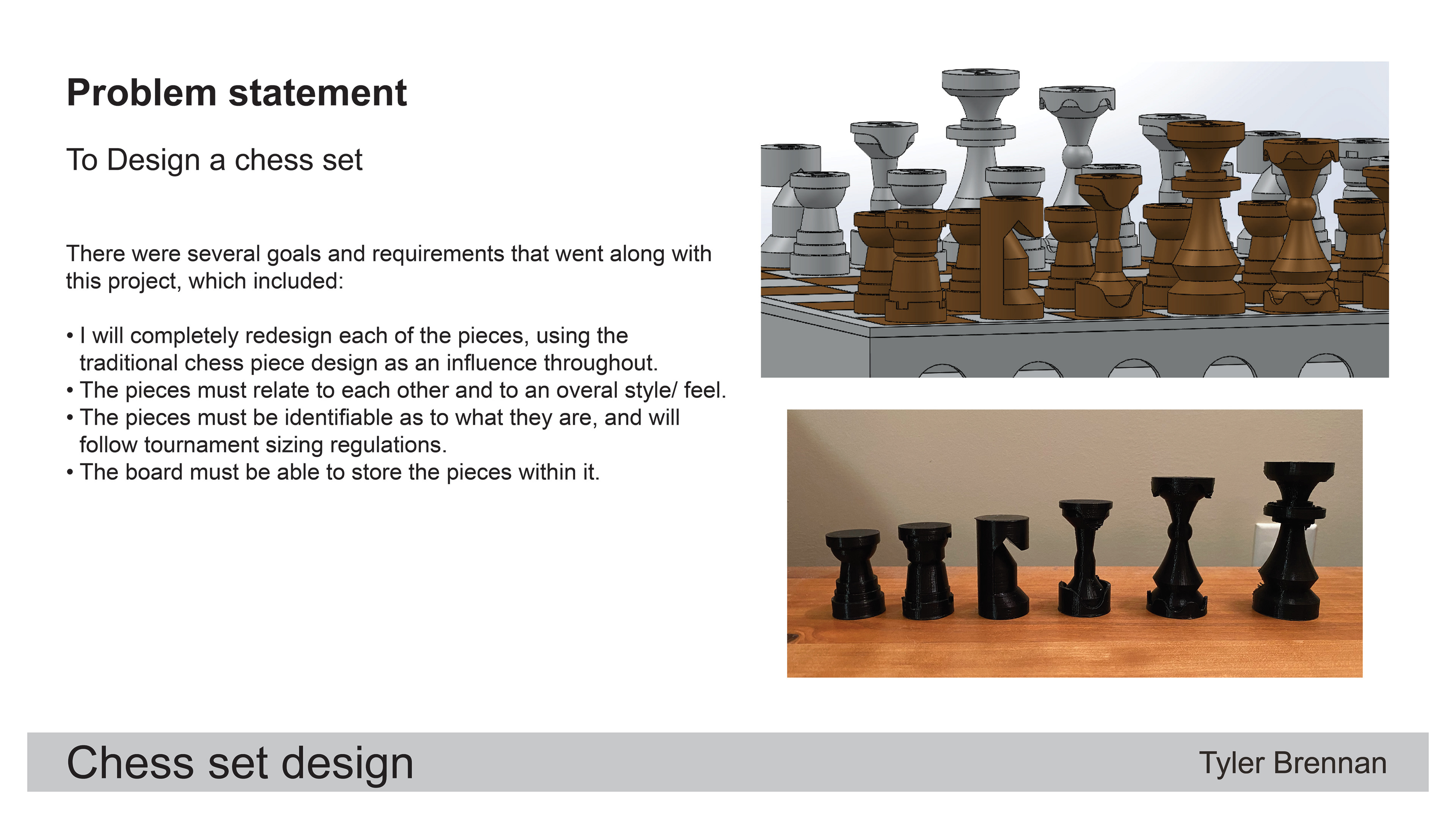 Problem statement

To Design a chess set

There were several goals and requirements that went along with this project, which included:

• I will completely redesign each of the pieces, using the traditional chess piece design as an influence throughout.
• The pieces must relate to each other and to an overal style/ feel.
• The pieces must be identifiable as to what they are, and will follow tournament sizing regulations.
• The board must be able to store the pieces within it.

Chess set design

Tyler Brennan